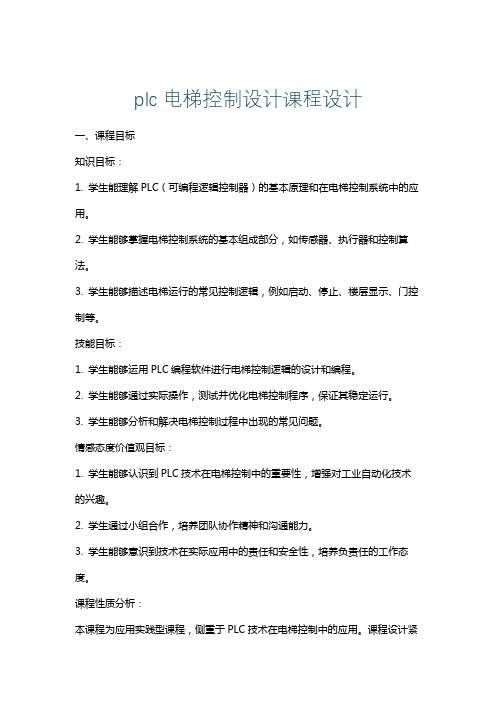 plc 电梯控制设计课程设计

一、课程目标

知识目标：

1. 学生能理解 PLC（可编程逻辑控制器）的基本原理和在电梯控制系统中的应用。

2. 学生能够掌握电梯控制系统的基本组成部分，如传感器、执行器和控制算法。

3. 学生能够描述电梯运行的常见控制逻辑，例如启动、停止、楼层显示、门控制等。

技能目标：

1. 学生能够运用 PLC 编程软件进行电梯控制逻辑的设计和编程。

2. 学生能够通过实际操作，测试并优化电梯控制程序，保证其稳定运行。

3. 学生能够分析和解决电梯控制过程中出现的常见问题。

情感态度价值观目标：

1. 学生能够认识到 PLC 技术在电梯控制中的重要性，增强对工业自动化技术的兴趣。

2. 学生通过小组合作，培养团队协作精神和沟通能力。

3. 学生能够意识到技术在实际应用中的责任和安全性，培养负责任的工作态度。

课程性质分析：

本课程为应用实践型课程，侧重于 PLC 技术在电梯控制中的应用。课程设计紧